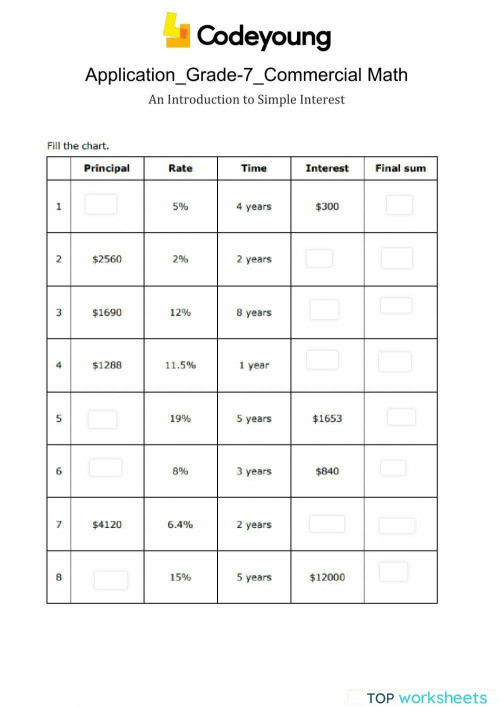 Codeyoung

Application_Grade-7_Commercial Math

An Introduction to Simple Interest

Fill the chart.

| | Principal | Rate | Time | Interest | Final sum |
|---|---|---|---|---|---|
| 1 | | 5% | 4 years | \$300 | |
| 2 | \$2560 | 2% | 2 years | | |
| 3 | \$1690 | 12% | 8 years | | |
| 4 | \$1288 | 11.5% | 1 year | | |
| 5 | | 19% | 5 years | \$1653 | |
| 6 | | 8% | 3 years | \$840 | |
| 7 | \$4120 | 6.4% | 2 years | | |
| 8 | | 15% | 5 years | \$12000 | |

TOP worksheets